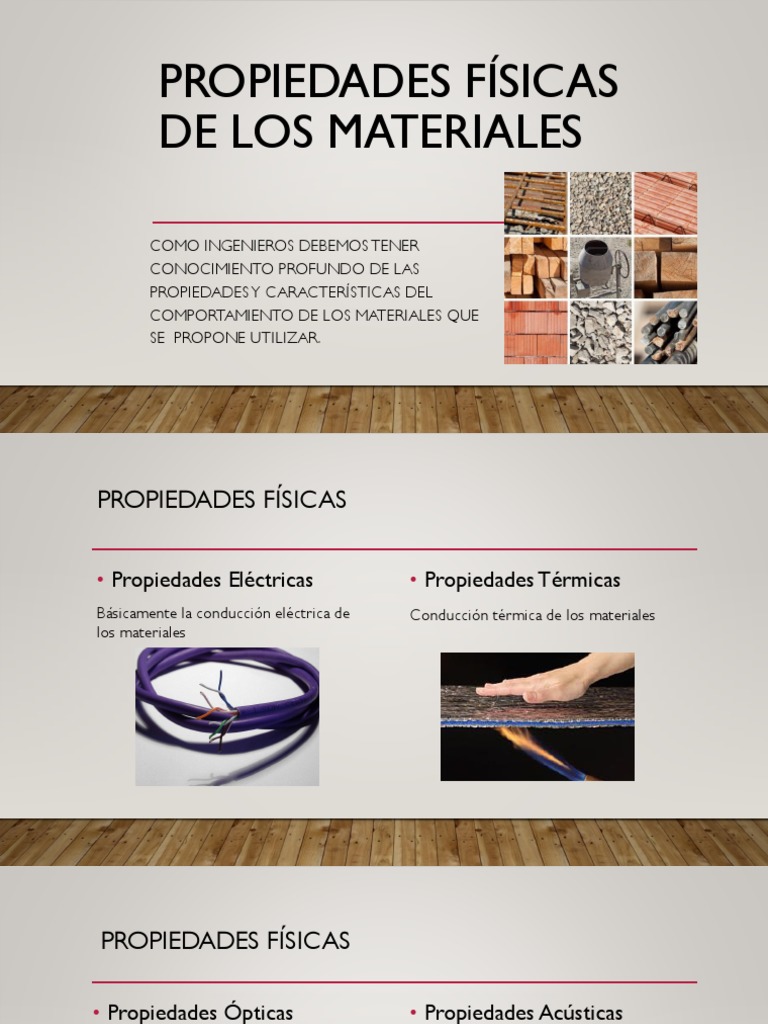 PROPIEDADES FÍSICAS DE LOS MATERIALES

COMO INGENIEROS DEBEMOS TENER CONOCIMIENTO PROFUNDO DE LAS PROPIEDADES Y CARACTERÍSTICAS DEL COMPORTAMIENTO DE LOS MATERIALES QUE SE PROPONE UTILIZAR.

PROPIEDADES FÍSICAS

• Propiedades Eléctricas

Básicamente la conducción eléctrica de los materiales

• Propiedades Térmicas

Conducción térmica de los materiales

PROPIEDADES FÍSICAS

• Propiedades Ópticas

• Propiedades Acústicas